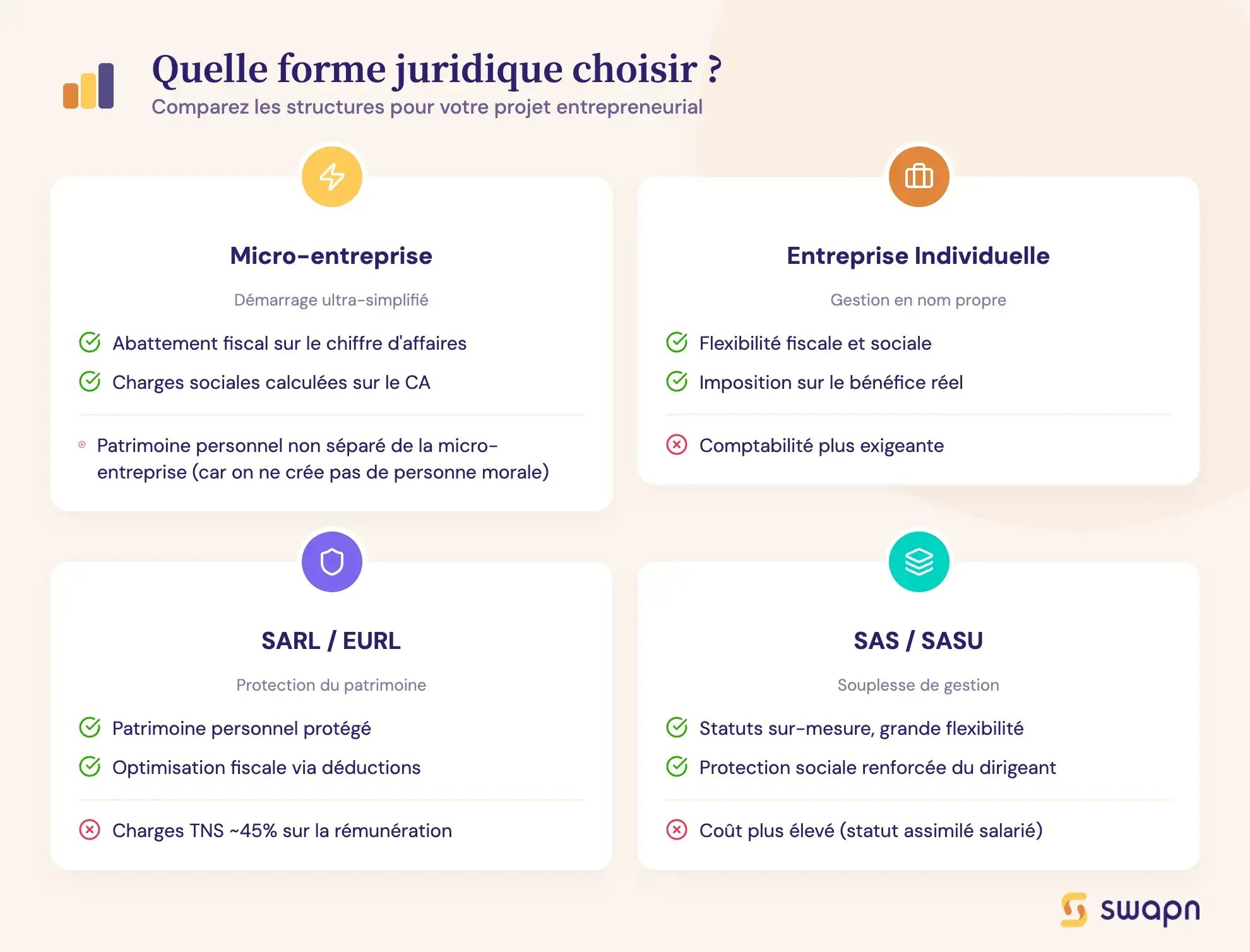 Quelle forme juridique choisir ?
Comparez les structures pour votre projet entrepreneurial

Micro-entreprise

Démarrage ultra-simplifié

Abattement fiscal sur le chiffre d'affaires

Charges sociales calculées sur le CA

Patrimoine personnel non séparé de la micro-entreprise (car on ne crée pas de personne morale)

Entreprise Individuelle

Gestion en nom propre

Flexibilité fiscale et sociale

Imposition sur le bénéfice réel

Comptabilité plus exigeante

SARL / EURL

Protection du patrimoine

Patrimoine personnel protégé

Optimisation fiscale via déductions

Charges TNS ~45% sur la rémunération

SAS / SASU

Souplesse de gestion

Statuts sur-mesure, grande flexibilité

Protection sociale renforcée du dirigeant

Coût plus élevé (statut assimilé salarié)

swapn